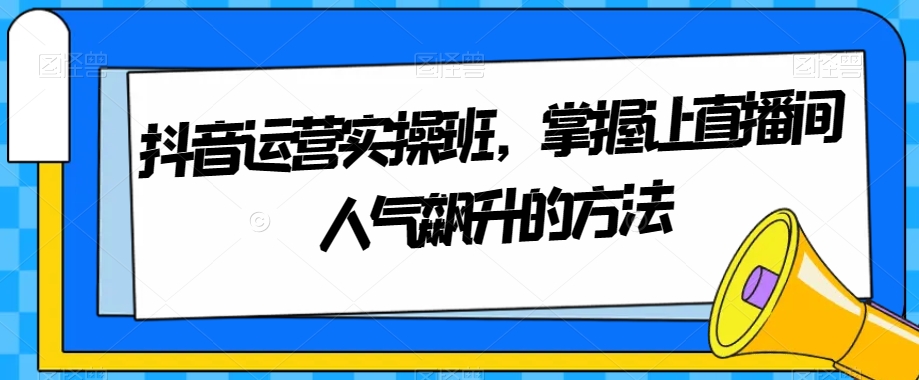 抖音运营实操班，掌握上直播间人气飙升的方法